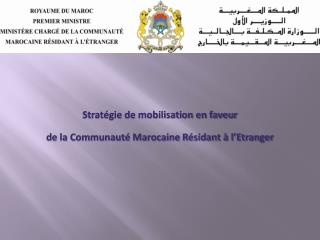 ROYAUME DU MAROC
PREMIER MINISTRE
MINISTÈRE CHARGÉ DE LA COMMUNAUTÉ
MAROCAINE RÉSIDANT À L'ÉTRANGER

المملكة المغربية
الوزير الأول
الوزارة المكلفة بالجالية
المغربية المقيمة بالخارج

Stratégie de mobilisation en faveur
de la Communauté Marocaine Résidant à l'Etranger